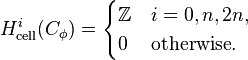 $H^i_{\text{cell}}(C_\phi) = \begin{cases} \mathbb{Z} & i = 0, n, 2n, \\ 0 & \text{otherwise.} \end{cases}$